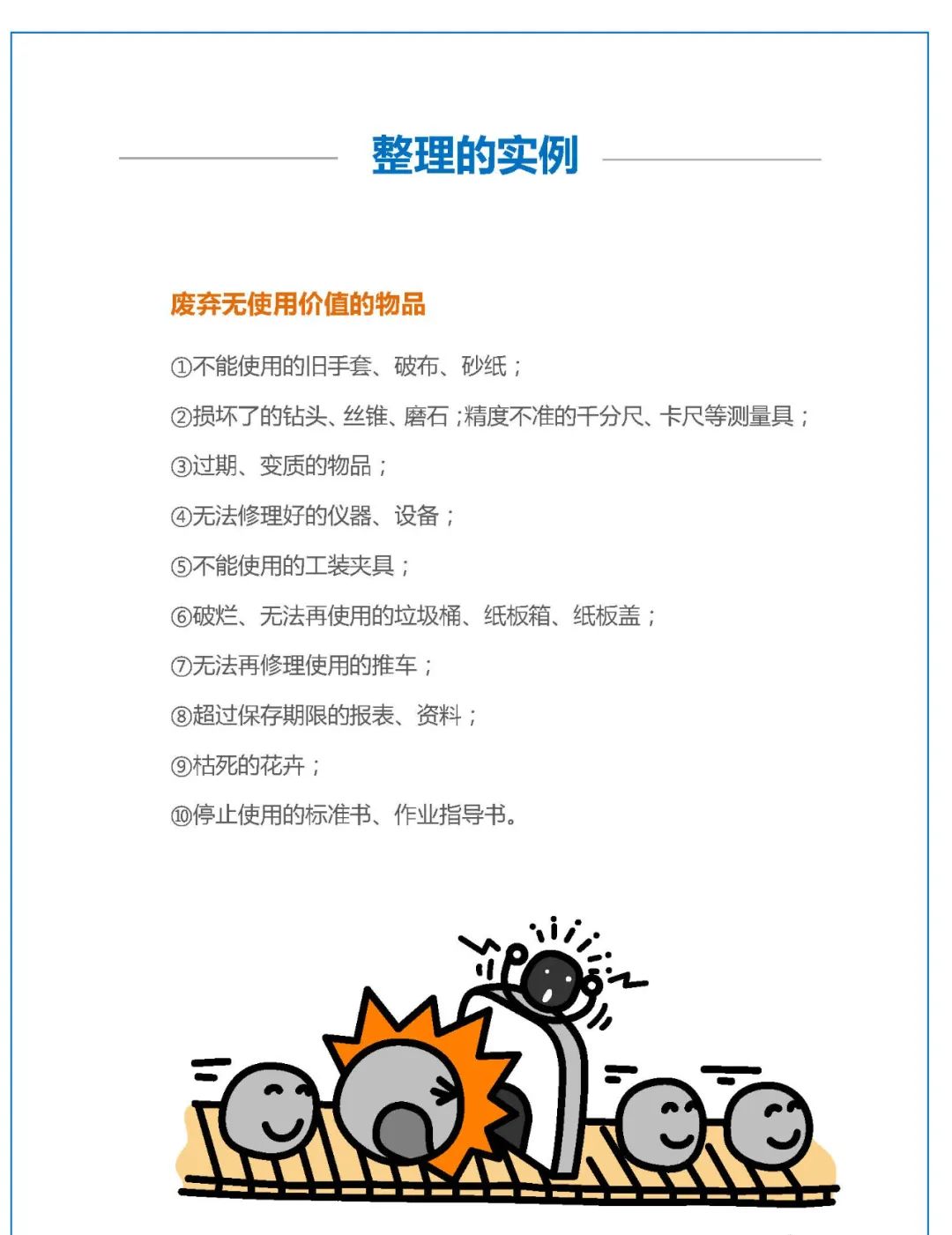 整理的实例

废弃无使用价值的物品

①不能使用的旧手套、破布、砂纸；

②损坏了的钻头、丝锥、磨石；精度不准的千分尺、卡尺等测量具；

③过期、变质的物品；

④无法修理好的仪器、设备；

⑤不能使用的工装夹具；

⑥破烂、无法再使用的垃圾桶、纸板箱、纸板盖；

⑦无法再修理使用的推车；

⑧超过保存期限的报表、资料；

⑨枯死的花卉；

⑩停止使用的标准书、作业指导书。